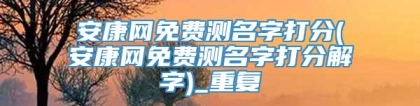 安康网免费测名字打分(安康网免费测名字打分解字)_重复